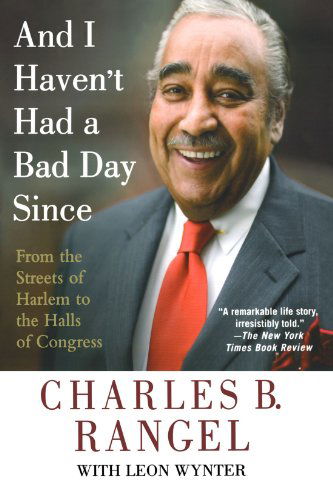 And I Haven't Had a Bad Day Since

From the Streets of Harlem to the Halls of Congress

"A remarkable life story, irresistibly told."
—The New York Times Book Review

CHARLES B. RANGEL

WITH LEON WYNTER